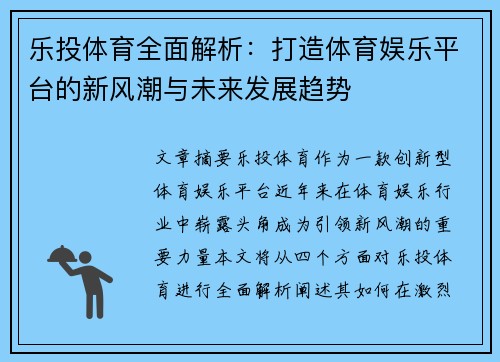 乐投体育全面解析：打造体育娱乐平台的新风潮与未来发展趋势

文章摘要乐投体育作为一款创新型体育娱乐平台近年来在体育娱乐行业中崭露头角成为引领新风潮的重要力量本文将从四个方面对乐投体育进行全面解析阐述其如何在激烈